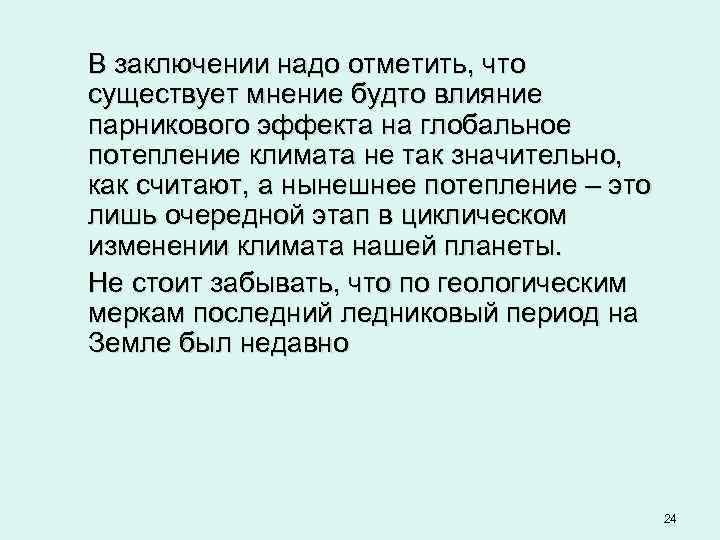 В заключении надо отметить, что существует мнение будто влияние парникового эффекта на глобальное потепление климата не так значительно, как считают, а нынешнее потепление – это лишь очередной этап в циклическом изменении климата нашей планеты.

Не стоит забывать, что по геологическим меркам последний ледниковый период на Земле был недавно

24